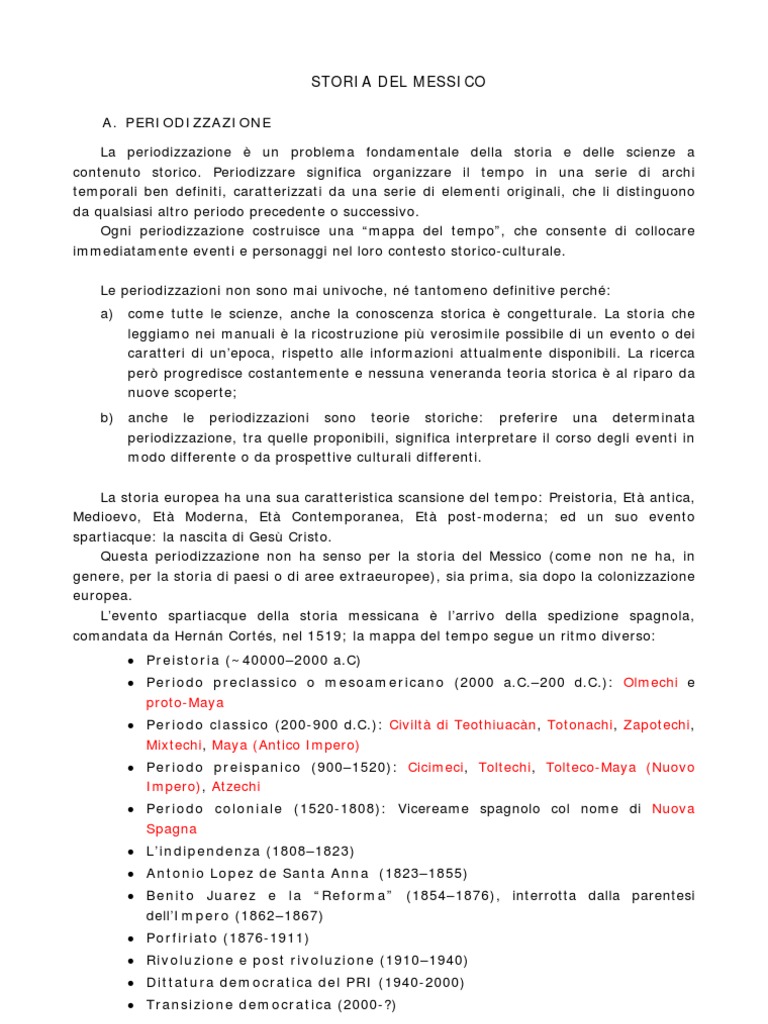 STORIA DEL MESSICO

A. PERIODIZZAZIONE

La periodizzazione è un problema fondamentale della storia e delle scienze a contenuto storico. Periodizzare significa organizzare il tempo in una serie di archi temporali ben definiti, caratterizzati da una serie di elementi originali, che li distinguono da qualsiasi altro periodo precedente o successivo.
Ogni periodizzazione costruisce una “mappa del tempo”, che consente di collocare immediatamente eventi e personaggi nel loro contesto storico-culturale.

Le periodizzazioni non sono mai univoche, né tantomeno definitive perché:

a) come tutte le scienze, anche la conoscenza storica è congetturale. La storia che leggiamo nei manuali è la ricostruzione più verosimile possibile di un evento o dei caratteri di un'epoca, rispetto alle informazioni attualmente disponibili. La ricerca però progredisce costantemente e nessuna veneranda teoria storica è al riparo da nuove scoperte;

b) anche le periodizzazioni sono teorie storiche: preferire una determinata periodizzazione, tra quelle proponibili, significa interpretare il corso degli eventi in modo differente o da prospettive culturali differenti.

La storia europea ha una sua caratteristica scansione del tempo: Preistoria, Età antica, Medioevo, Età Moderna, Età Contemporanea, Età post-moderna; ed un suo evento spartiacque: la nascita di Gesù Cristo.
Questa periodizzazione non ha senso per la storia del Messico (come non ne ha, in genere, per la storia di paesi o di aree extraeuropee), sia prima, sia dopo la colonizzazione europea.
L'evento spartiacque della storia messicana è l'arrivo della spedizione spagnola, comandata da Hernán Cortés, nel 1519; la mappa del tempo segue un ritmo diverso:

• Preistoria (~40000–2000 a.C)
• Periodo preclassico o mesoamericano (2000 a.C.–200 d.C.): Olmechi e proto-Maya
• Periodo classico (200-900 d.C.): Civiltà di Teothiuacàn, Totonachi, Zapotechi, Mixtechi, Maya (Antico Impero)
• Periodo preispanico (900–1520): Cicimeci, Toltechi, Tolteco-Maya (Nuovo Impero), Atzechi
• Periodo coloniale (1520-1808): Vicereame spagnolo col nome di Nuova Spagna
• L'indipendenza (1808–1823)
• Antonio Lopez de Santa Anna (1823–1855)
• Benito Juarez e la “Reforma” (1854–1876), interrotta dalla parentesi dell'Impero (1862–1867)
• Porfiriato (1876-1911)
• Rivoluzione e post rivoluzione (1910–1940)
• Dittatura democratica del PRI (1940-2000)
• Transizione democratica (2000-?)